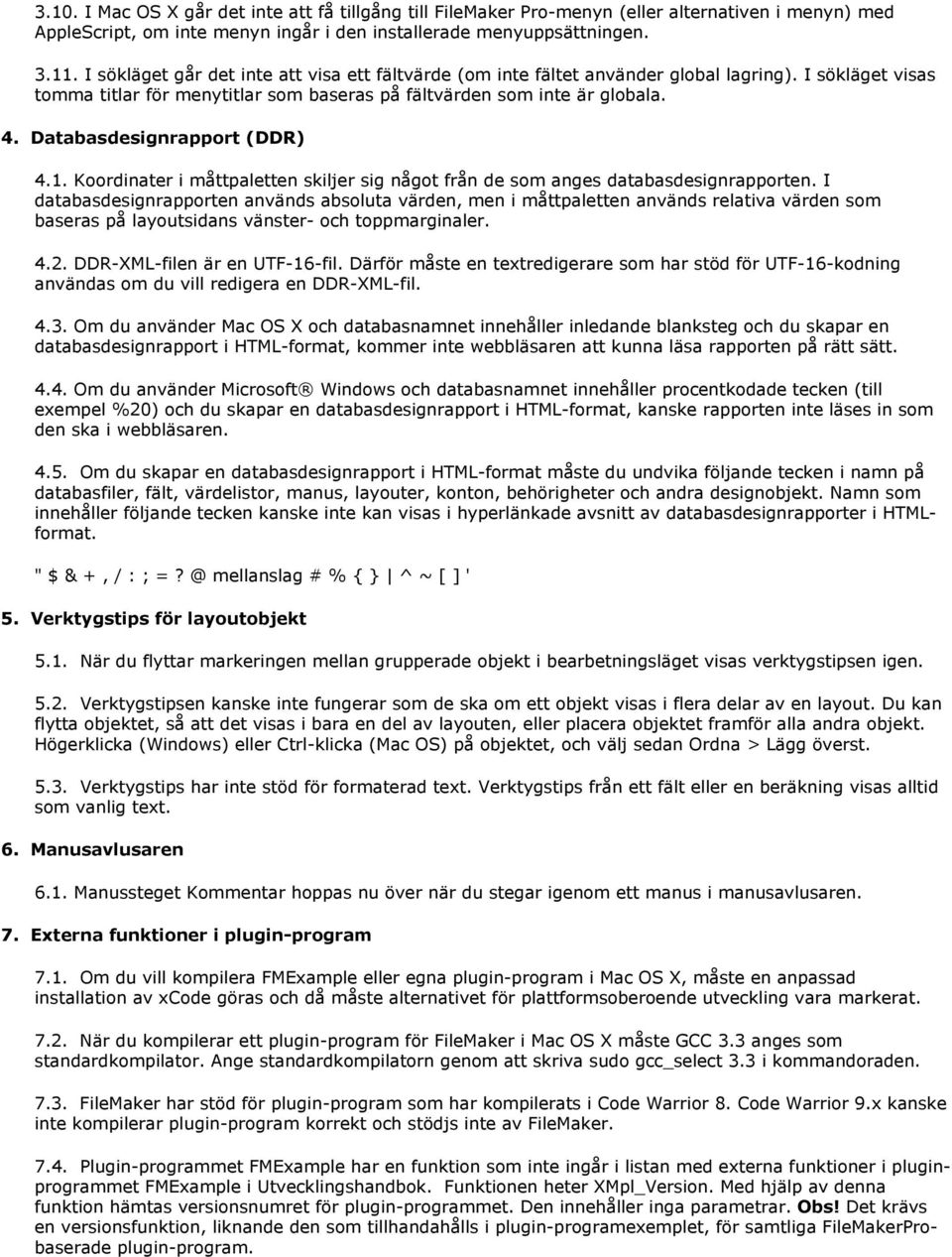 3.10. I Mac OS X går det inte att få tillgång till FileMaker Pro-menyn (eller alternativen i menyn) med AppleScript, om inte menyn ingår i den installerade menyuppsättningen.

3.11. I sökläget går det inte att visa ett fältvärde (om inte fältet använder global lagring). I sökläget visas tomma titlar för menytitlar som baseras på fältvärden som inte är globala.

4. Databasdesignrapport (DDR)

4.1. Koordinater i måttpaletten skiljer sig något från de som anges databasdesignrapporten. I databasdesignrapporten används absoluta värden, men i måttpaletten används relativa värden som baseras på layoutsidans vänster- och toppmarginaler.

4.2. DDR-XML-filen är en UTF-16-fil. Därför måste en textredigerare som har stöd för UTF-16-kodning användas om du vill redigera en DDR-XML-fil.

4.3. Om du använder Mac OS X och databasnamnet innehåller inledande blanksteg och du skapar en databasdesignrapport i HTML-format, kommer inte webbläsaren att kunna läsa rapporten på rätt sätt.

4.4. Om du använder Microsoft® Windows och databasnamnet innehåller procentkodade tecken (till exempel %20) och du skapar en databasdesignrapport i HTML-format, kanske rapporten inte läses in som den ska i webbläsaren.

4.5. Om du skapar en databasdesignrapport i HTML-format måste du undvika följande tecken i namn på databasfiler, fält, värdelistor, manus, layouter, konton, behörigheter och andra designobjekt. Namn som innehåller följande tecken kanske inte kan visas i hyperlänkade avsnitt av databasdesignrapporter i HTML-format.

" $ & + , / : ; = ? @ mellanslag # % { } | ^ ~ [ ] '

5. Verktygstips för layoutobjekt

5.1. När du flyttar markeringen mellan grupperade objekt i bearbetningsläget visas verktygstipsen igen.

5.2. Verktygstipsen kanske inte fungerar som de ska om ett objekt visas i flera delar av en layout. Du kan flytta objektet, så att det visas i bara en del av layouten, eller placera objektet framför alla andra objekt. Högerklicka (Windows) eller Ctrl-klicka (Mac OS) på objektet, och välj sedan Ordna > Lägg överst.

5.3. Verktygstips har inte stöd för formaterad text. Verktygstips från ett fält eller en beräkning visas alltid som vanlig text.

6. Manusavlusaren

6.1. Manussteget Kommentar hoppas nu över när du stegar igenom ett manus i manusavlusaren.

7. Externa funktioner i plugin-program

7.1. Om du vill kompilera FMExample eller egna plugin-program i Mac OS X, måste en anpassad installation av xCode göras och då måste alternativet för plattformsoberoende utveckling vara markerat.

7.2. När du kompilerar ett plugin-program för FileMaker i Mac OS X måste GCC 3.3 anges som standardkompilator. Ange standardkompilatorn genom att skriva sudo gcc_select 3.3 i kommandoraden.

7.3. FileMaker har stöd för plugin-program som har kompilerats i Code Warrior 8. Code Warrior 9.x kanske inte kompilerar plugin-program korrekt och stödjs inte av FileMaker.

7.4. Plugin-programmet FMExample har en funktion som inte ingår i listan med externa funktioner i plugin-programmet FMExample i Utvecklingshandbok. Funktionen heter XMpl_Version. Med hjälp av denna funktion hämtas versionsnumret för plugin-programmet. Den innehåller inga parametrar. Obs! Det krävs en versionsfunktion, liknande den som tillhandahålls i plugin-programexemplet, för samtliga FileMakerPro-baserade plugin-program.